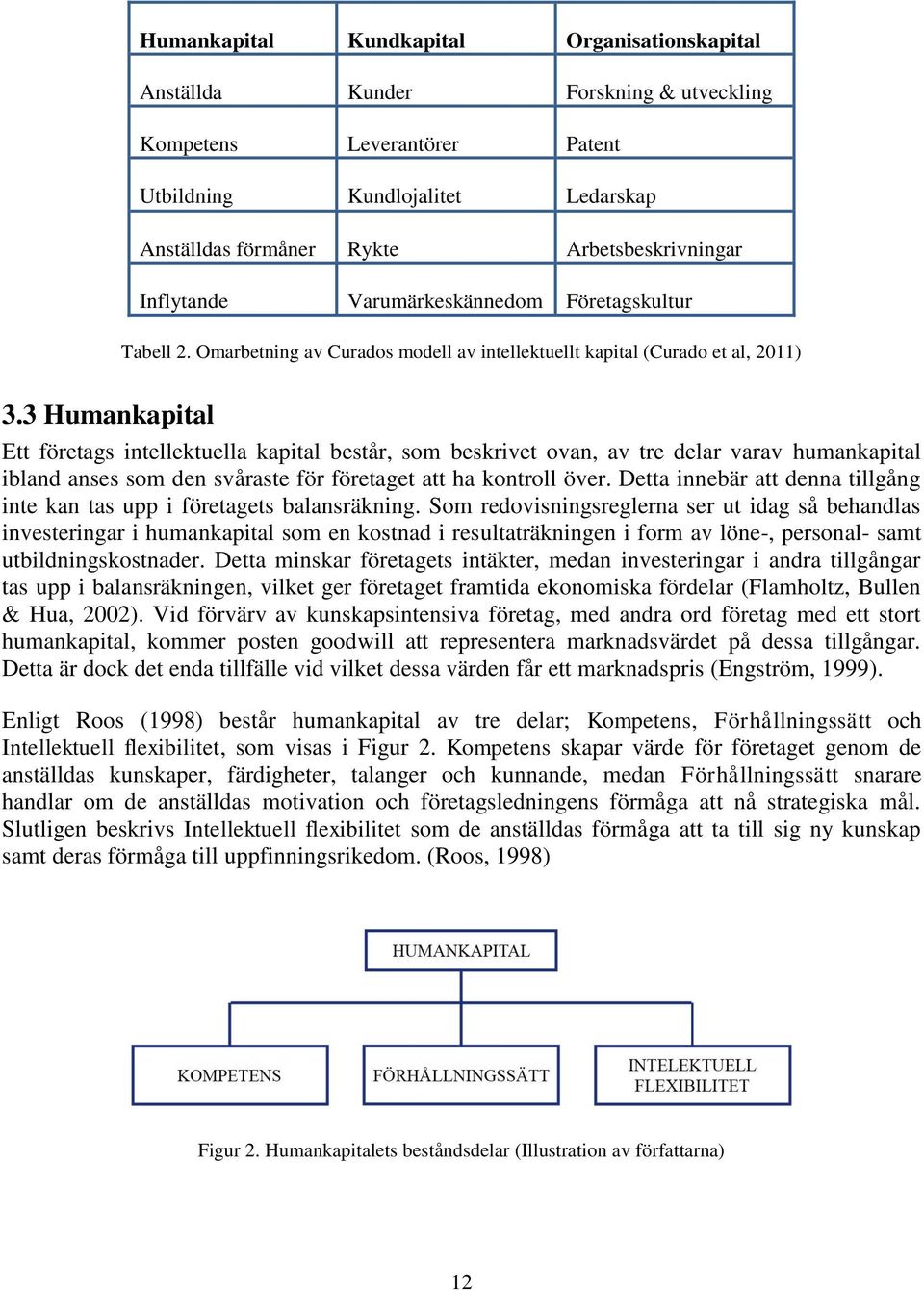 | Humankapital | Kundkapital | Organisationskapital |
|---|---|---|
| Anställda | Kunder | Forskning & utveckling |
| Kompetens | Leverantörer | Patent |
| Utbildning | Kundlojalitet | Ledarskap |
| Anställdas förmåner | Rykte | Arbetsbeskrivningar |
| Inflytande | Varumärkeskännedom | Företagskultur |

Tabell 2. Omarbetning av Curados modell av intellektuellt kapital (Curado et al, 2011)

3.3 Humankapital

Ett företags intellektuella kapital består, som beskrivet ovan, av tre delar varav humankapital ibland anses som den svåraste för företaget att ha kontroll över. Detta innebär att denna tillgång inte kan tas upp i företagets balansräkning. Som redovisningsreglerna ser ut idag så behandlas investeringar i humankapital som en kostnad i resultaträkningen i form av löne-, personal- samt utbildningskostnader. Detta minskar företagets intäkter, medan investeringar i andra tillgångar tas upp i balansräkningen, vilket ger företaget framtida ekonomiska fördelar (Flamholtz, Bullen & Hua, 2002). Vid förvärv av kunskapsintensiva företag, med andra ord företag med ett stort humankapital, kommer posten goodwill att representera marknadsvärdet på dessa tillgångar. Detta är dock det enda tillfälle vid vilket dessa värden får ett marknadspris (Engström, 1999).

Enligt Roos (1998) består humankapital av tre delar; Kompetens, Förhållningssätt och Intellektuell flexibilitet, som visas i Figur 2. Kompetens skapar värde för företaget genom de anställdas kunskaper, färdigheter, talanger och kunnande, medan Förhållningssätt snarare handlar om de anställdas motivation och företagsledningens förmåga att nå strategiska mål. Slutligen beskrivs Intellektuell flexibilitet som de anställdas förmåga att ta till sig ny kunskap samt deras förmåga till uppfinningsrikedom. (Roos, 1998)

HUMANKAPITAL

KOMPETENS

FÖRHÅLLNINGSSÄTT

INTELEKTUELL FLEXIBILITET

Figur 2. Humankapitalets beståndsdelar (Illustration av författarna)

12